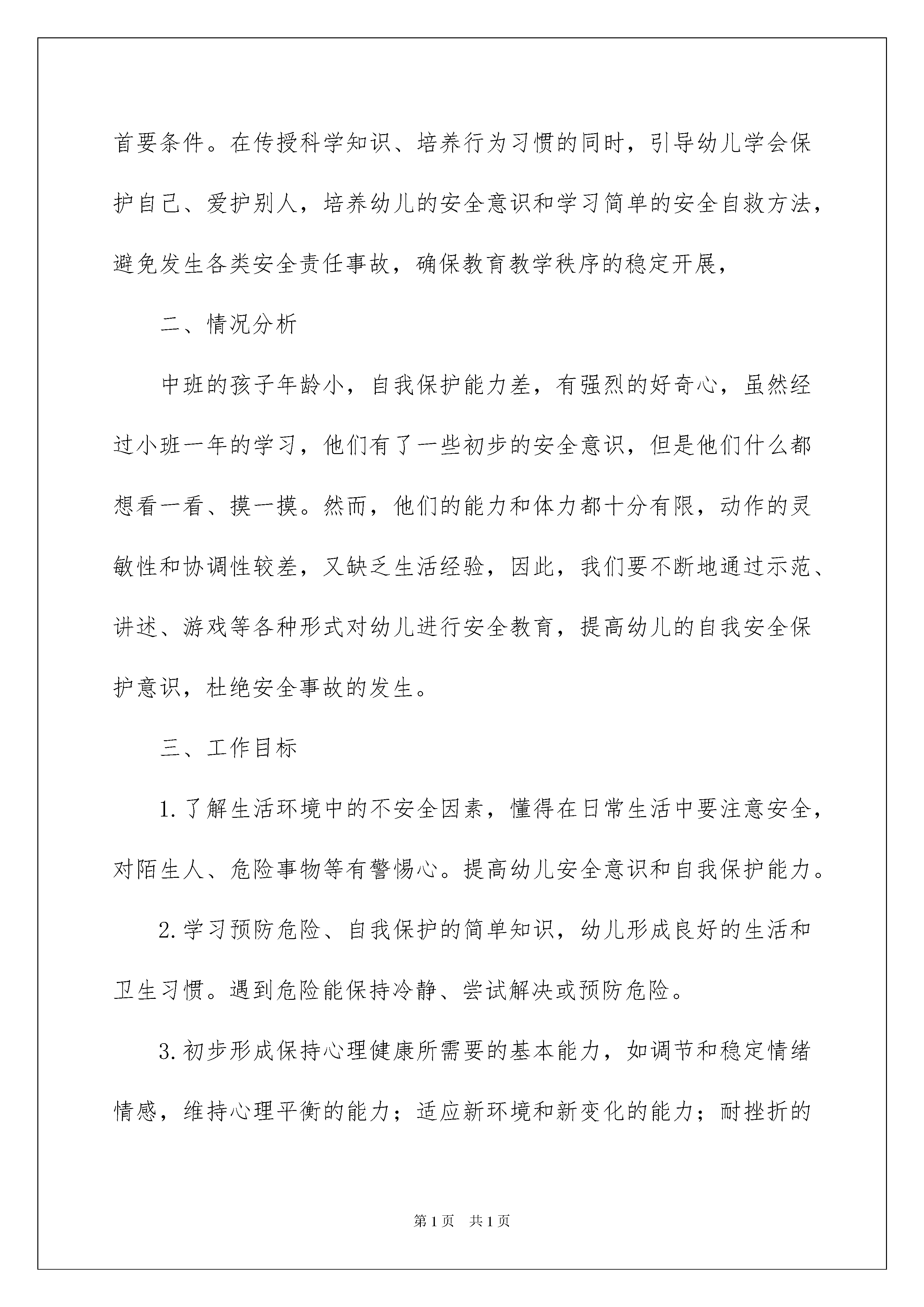 首要条件。在传授科学知识、培养行为习惯的同时，引导幼儿学会保护自己、爱护别人，培养幼儿的安全意识和学习简单的安全自救方法，避免发生各类安全责任事故，确保教育教学秩序的稳定开展，

二、情况分析

中班的孩子年龄小，自我保护能力差，有强烈的好奇心，虽然经过小班一年的学习，他们有了一些初步的安全意识，但是他们什么都想看一看、摸一摸。然而，他们的能力和体力都十分有限，动作的灵敏性和协调性较差，又缺乏生活经验，因此，我们要不断地通过示范、讲述、游戏等各种形式对幼儿进行安全教育，提高幼儿的自我安全保护意识，杜绝安全事故的发生。

三、工作目标

1. 了解生活环境中的不安全因素，懂得在日常生活中要注意安全，对陌生人、危险事物等有警惕心。提高幼儿安全意识和自我保护能力。

2. 学习预防危险、自我保护的简单知识，幼儿形成良好的生活和卫生习惯。遇到危险能保持冷静、尝试解决或预防危险。

3. 初步形成保持心理健康所需要的基本能力，如调节和稳定情绪情感，维持心理平衡的能力；适应新环境和新变化的能力；耐挫折的

第 1 页　共 1 页